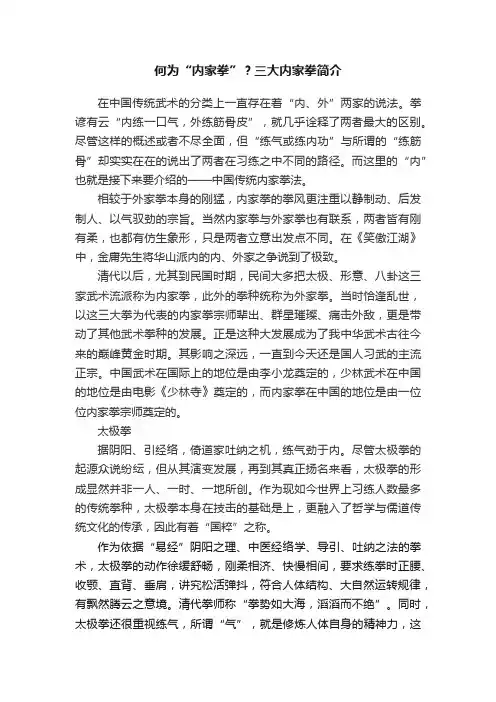 何为“内家拳”？三大内家拳简介

在中国传统武术的分类上一直存在着“内、外”两家的说法。拳谚有云“内练一口气，外练筋骨皮”，就几乎诠释了两者最大的区别。尽管这样的概述或者不尽全面，但“练气或练内功”与所谓的“练筋骨”却实实在在的说出了两者在习练之中不同的路径。而这里的“内”也就是接下来要介绍的——中国传统内家拳法。

相较于外家拳本身的刚猛，内家拳的拳风更注重以静制动、后发制人、以气驭劲的宗旨。当然内家拳与外家拳也有联系，两者皆有刚有柔，也都有仿生象形，只是两者立意出发点不同。在《笑傲江湖》中，金庸先生将华山派内的内、外家之争说到了极致。

清代以后，尤其到民国时期，民间大多把太极、形意、八卦这三家武术流派称为内家拳，此外的拳种统称为外家拳。当时恰逢乱世，以这三大拳为代表的内家拳宗师辈出、群星璀璨、痛击外敌，更是带动了其他武术拳种的发展。正是这种大发展成为了我中华武术古往今来的巅峰黄金时期。其影响之深远，一直到今天还是国人习武的主流正宗。中国武术在国际上的地位是由李小龙奠定的，少林武术在中国的地位是由电影《少林寺》奠定的，而内家拳在中国的地位是由一位位内家拳宗师奠定的。

太极拳

据阴阳、引经络，倚道家吐纳之机，练气劲于内。尽管太极拳的起源众说纷纭，但从其演变发展，再到其真正扬名来看，太极拳的形成显然并非一人、一时、一地所创。作为现如今世界上习练人数最多的传统拳种，太极拳本身在技击的基础是上，更融入了哲学与儒道传统文化的传承，因此有着“国粹”之称。

作为依据“易经”阴阳之理、中医经络学、导引、吐纳之法的拳术，太极拳的动作徐缓舒畅，刚柔相济、快慢相间，要求练拳时正腰、收颚、直背、垂肩，讲究松活弹抖，符合人体结构、大自然运转规律，有飘然腾云之意境。清代拳师称“拳势如大海，滔滔而不绝”。同时，太极拳还很重视练气，所谓“气”，就是修炼人体自身的精神力，这